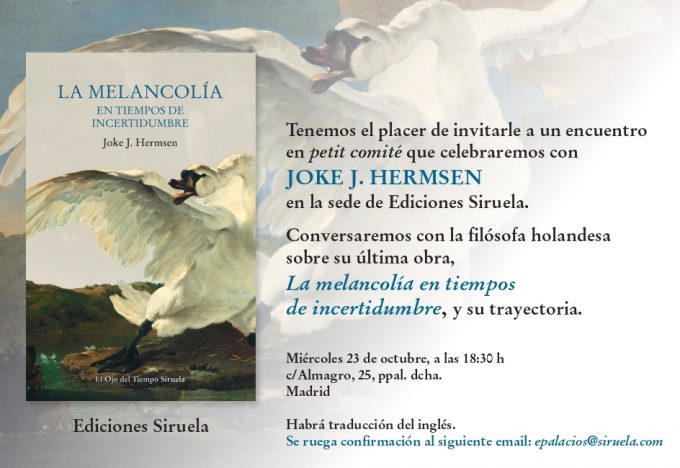 LA MELANCOLÍA
EN TIEMPOS DE
INCERTIDUMBRE

Joke J. Hermsen

El Ojo del Tiempo Siruela

Ediciones Siruela

Tenemos el placer de invitarle a un encuentro en petit comité que celebraremos con

JOKE J. HERMSEN

en la sede de Ediciones Siruela.

Conversaremos con la filósofa holandesa sobre su última obra,

La melancolía en tiempos de incertidumbre, y su trayectoria.

Miércoles 23 de octubre, a las 18:30 h
c/Almagro, 25, ppal. dcha.
Madrid

Habrá traducción del inglés.
Se ruega confirmación al siguiente email: epalacios@siruela.com